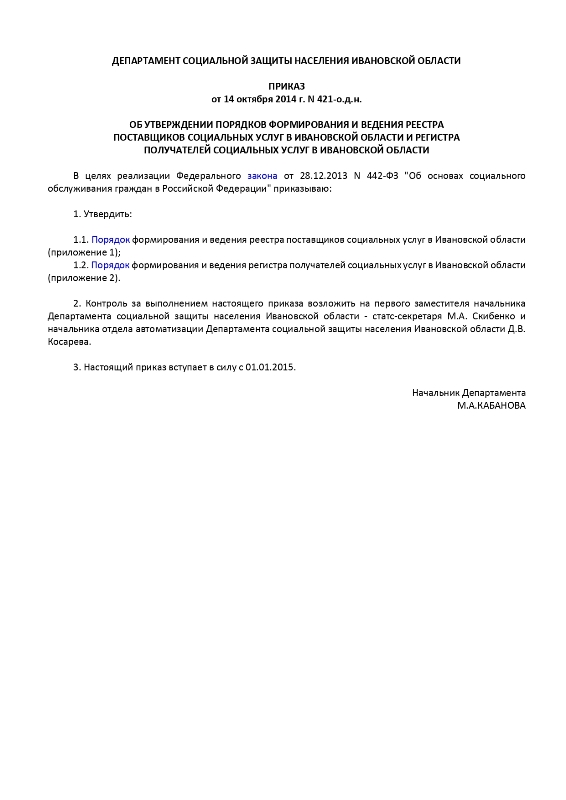 ДЕПАРТАМЕНТ СОЦИАЛЬНОЙ ЗАЩИТЫ НАСЕЛЕНИЯ ИВАНОВСКОЙ ОБЛАСТИ

ПРИКАЗ
от 14 октября 2014 г. N 421-о.д.н.

ОБ УТВЕРЖДЕНИИ ПОРЯДКОВ ФОРМИРОВАНИЯ И ВЕДЕНИЯ РЕЕСТРА ПОСТАВЩИКОВ СОЦИАЛЬНЫХ УСЛУГ В ИВАНОВСКОЙ ОБЛАСТИ И РЕГИСТРА ПОЛУЧАТЕЛЕЙ СОЦИАЛЬНЫХ УСЛУГ В ИВАНОВСКОЙ ОБЛАСТИ

В целях реализации Федерального закона от 28.12.2013 N 442-ФЗ "Об основах социального обслуживания граждан в Российской Федерации" приказываю:

1. Утвердить:

1.1. Порядок формирования и ведения реестра поставщиков социальных услуг в Ивановской области (приложение 1);
1.2. Порядок формирования и ведения регистра получателей социальных услуг в Ивановской области (приложение 2).

2. Контроль за выполнением настоящего приказа возложить на первого заместителя начальника Департамента социальной защиты населения Ивановской области - статс-секретаря М.А. Скибенко и начальника отдела автоматизации Департамента социальной защиты населения Ивановской области Д.В. Косарева.

3. Настоящий приказ вступает в силу с 01.01.2015.

Начальник Департамента
М.А.КАБАНОВА